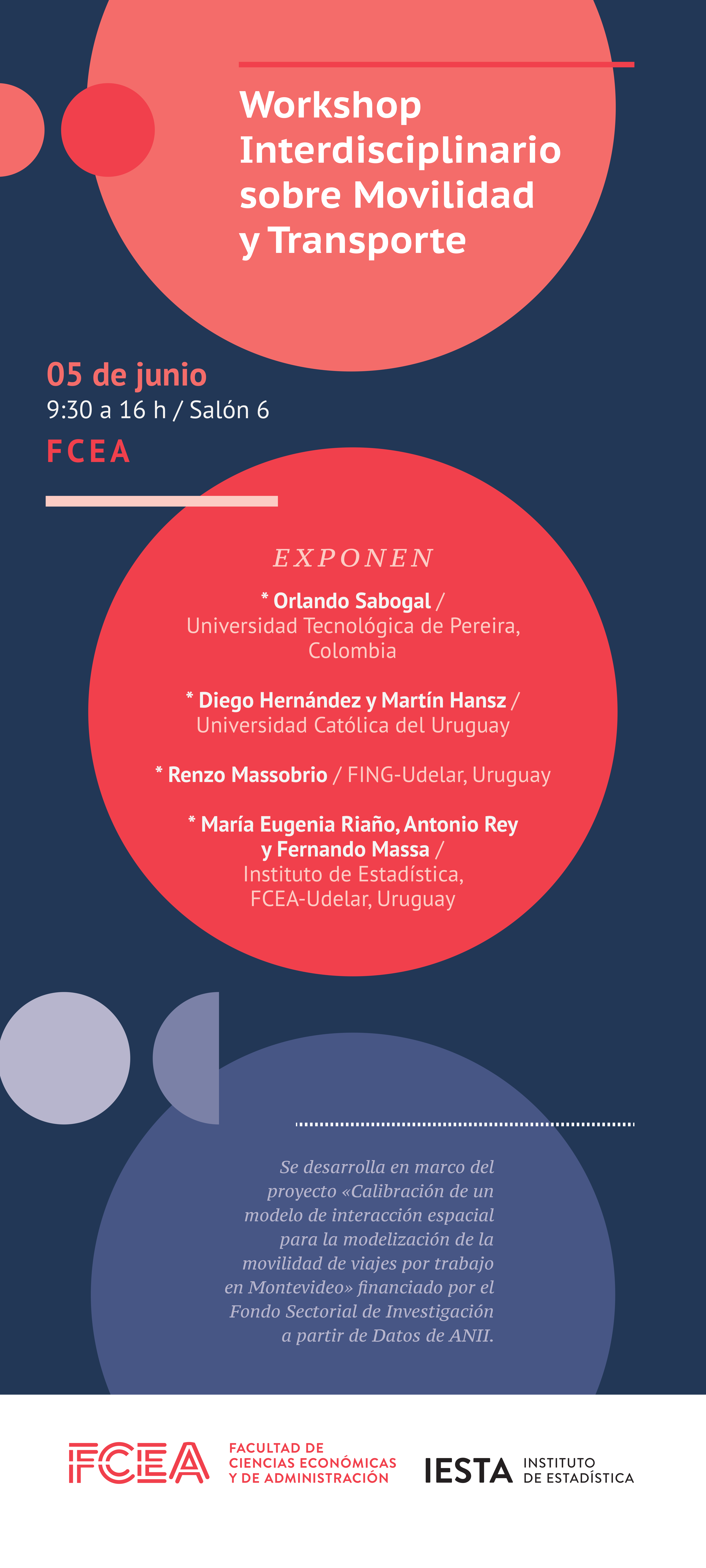 Workshop Interdisciplinario sobre Movilidad y Transporte

05 de junio
9:30 a 16 h / Salón 6
FCEA

EXPONEN

* Orlando Sabogal / Universidad Tecnológica de Pereira, Colombia

* Diego Hernández y Martín Hansz / Universidad Católica del Uruguay

* Renzo Massobrio / FING-Udelar, Uruguay

* María Eugenia Riaño, Antonio Rey y Fernando Massa / Instituto de Estadística, FCEA-Udelar, Uruguay

Se desarrolla en marco del proyecto «Calibración de un modelo de interacción espacial para la modelización de la movilidad de viajes por trabajo en Montevideo» financiado por el Fondo Sectorial de Investigación a partir de Datos de ANII.

FCEA FACULTAD DE CIENCIAS ECONÓMICAS Y DE ADMINISTRACIÓN

IESTA INSTITUTO DE ESTADÍSTICA